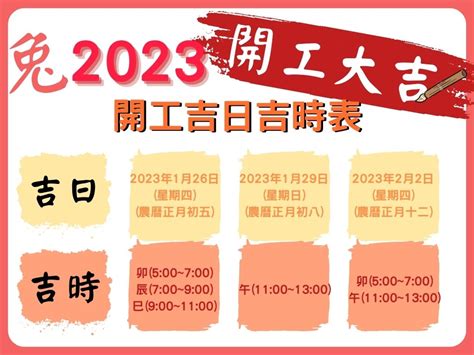 兔2023 開工大吉

開工吉日吉時表

| 吉日 | 2023年1月26日 (星期四) (農曆正月初五) | 2023年1月29日 (星期日) (農曆正月初八) | 2023年2月2日 (星期四) (農曆正月十二) |
|---|---|---|---|
| 吉時 | 卯(5:00~7:00) 辰(7:00~9:00) 巳(9:00~11:00) | 午(11:00~13:00) | 卯(5:00~7:00) 午(11:00~13:00) |